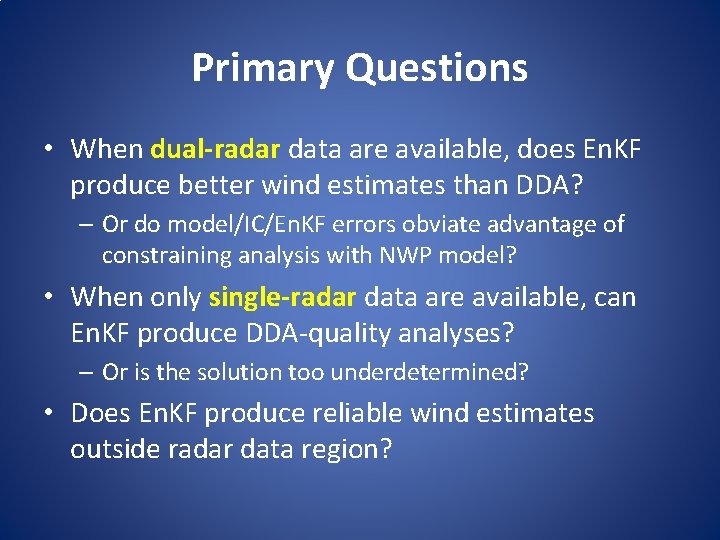 Primary Questions

• When dual-radar data are available, does EnKF produce better wind estimates than DDA?

– Or do model/IC/EnKF errors obviate advantage of constraining analysis with NWP model?

• When only single-radar data are available, can EnKF produce DDA-quality analyses?

– Or is the solution too underdetermined?

• Does EnKF produce reliable wind estimates outside radar data region?